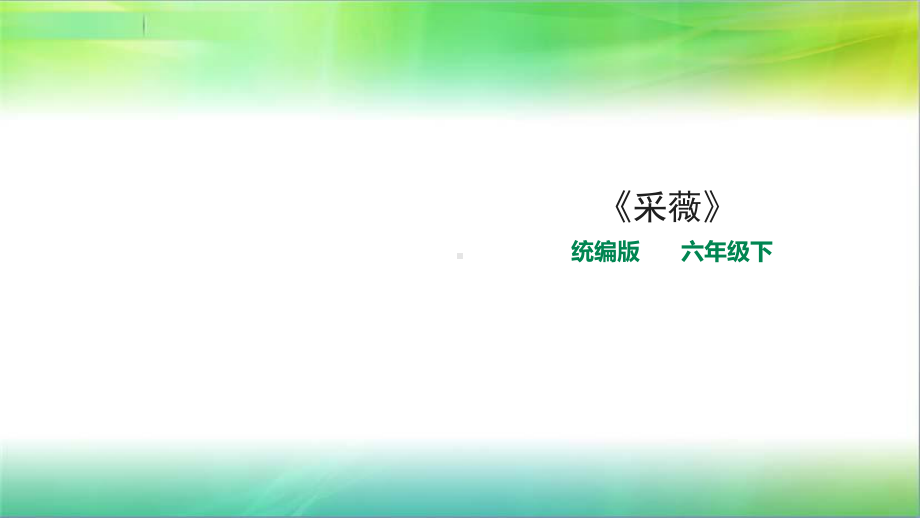 《采薇》

统编版　　六年级下